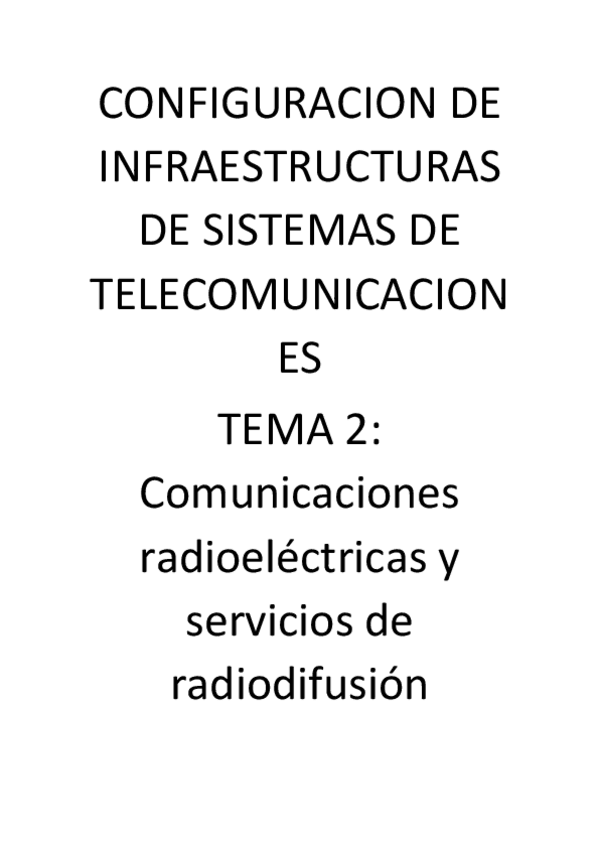 CONFIGURACION DE INFRAESTRUCTURAS DE SISTEMAS DE TELECOMUNICACIONES

TEMA 2: Comunicaciones radioeléctricas y servicios de radiodifusión